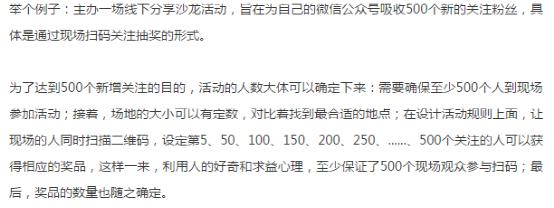 举个例子：主办一场线下分享沙龙活动，旨在为自己的微信公众号吸收500个新的关注粉丝，具体是通过现场扫码关注抽奖的形式。

为了达到500个新增关注的目的，活动的人数大体可以确定下来：需要确保至少500个人到现场参加活动；接着，场地的大小可以有定数，对比着找到最合适的地点；在设计活动规则上面，让现场的人同时扫描二维码，设定第5、50、100、150、200、250、……、500个关注的人可以获得相应的奖品，这样一来，利用人的好奇和求益心理，至少保证了500个现场观众参与扫码；最后，奖品的数量也随之确定。